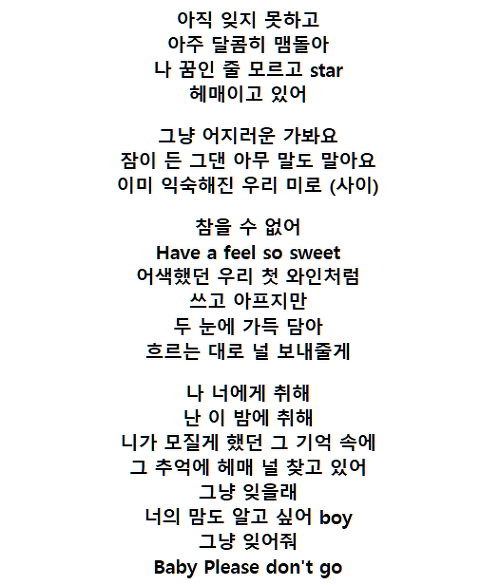 아직 잊지 못하고
아주 달콤히 맴돌아
나 꿈인 줄 모르고 star
헤매이고 있어

그냥 어지러운 가봐요
잠이 든 그댄 아무 말도 말아요
이미 익숙해진 우리 미로 (사이)

참을 수 없어
Have a feel so sweet
어색했던 우리 첫 와인처럼
쓰고 아프지만
두 눈에 가득 담아
흐르는 대로 널 보내줄게

나 너에게 취해
난 이 밤에 취해
니가 모질게 했던 그 기억 속에
그 추억에 헤매 널 찾고 있어
그냥 잊을래
너의 맘도 알고 싶어 boy
그냥 잊어줘
Baby Please don't go